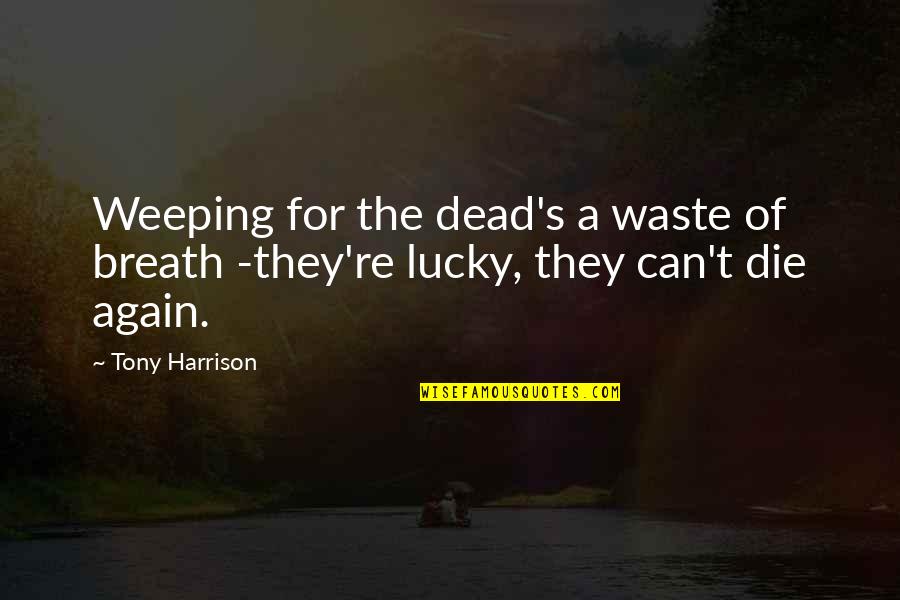 Weeping for the dead's a waste of breath -they're lucky, they can't die again.

~ Tony Harrison

WISEFAMOUSQUOTES.COM